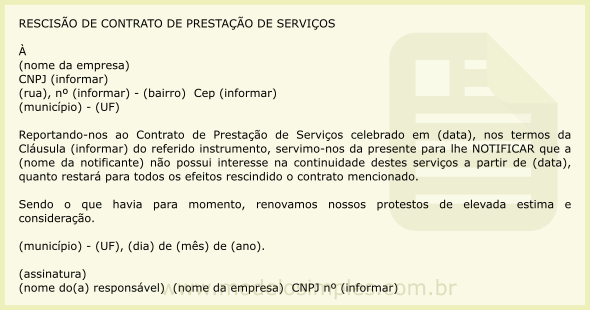 RESCISÃO DE CONTRATO DE PRESTAÇÃO DE SERVIÇOS

À
(nome da empresa)
CNPJ (informar)
(rua), nº (informar) - (bairro) Cep (informar)
(município) - (UF)

Reportando-nos ao Contrato de Prestação de Serviços celebrado em (data), nos termos da Cláusula (informar) do referido instrumento, servimo-nos da presente para lhe NOTIFICAR que a (nome da notificante) não possui interesse na continuidade destes serviços a partir de (data), quanto restará para todos os efeitos rescindido o contrato mencionado.

Sendo o que havia para momento, renovamos nossos protestos de elevada estima e consideração.

(município) - (UF), (dia) de (mês) de (ano).

(assinatura)
(nome do(a) responsável) (nome da empresa) CNPJ nº (informar)

www.modelosimples.com.br